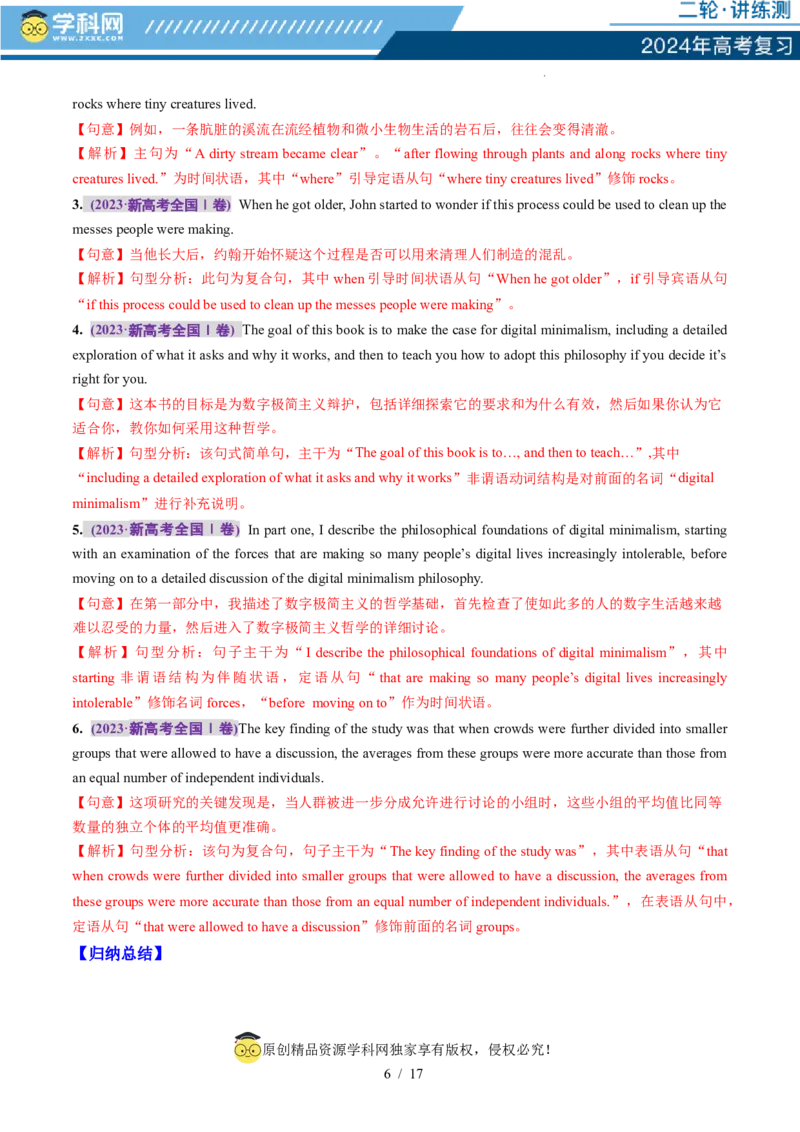 学科网 WWW.ZXXK.COM

二轮·讲练测

2024年高考复习

rocks where tiny creatures lived.

【句意】例如，一条肮脏的溪流在流经植物和微小生物生活的岩石后，往往会变得清澈。

【解析】主句为“A dirty stream became clear”。“after flowing through plants and along rocks where tiny creatures lived.”为时间状语，其中“where”引导定语从句“where tiny creatures lived”修饰 rocks。

3. (2023·新高考全国Ⅰ卷) When he got older, John started to wonder if this process could be used to clean up the messes people were making.

【句意】当他长大后，约翰开始怀疑这个过程是否可以用来清理人们制造的混乱。

【解析】句型分析：此句为复合句，其中 when 引导时间状语从句“When he got older”，if 引导宾语从句“if this process could be used to clean up the messes people were making”。

4. (2023·新高考全国Ⅰ卷) The goal of this book is to make the case for digital minimalism, including a detailed exploration of what it asks and why it works, and then to teach you how to adopt this philosophy if you decide it's right for you.

【句意】这本书的目标是为数字极简主义辩护，包括详细探索它的要求和为什么有效，然后如果你认为它适合你，教你如何采用这种哲学。

【解析】句型分析：该句式简单句，主干为“The goal of this book is to…, and then to teach…”,其中“including a detailed exploration of what it asks and why it works”非谓语动词结构是对前面的名词“digital minimalism”进行补充说明。

5. (2023·新高考全国Ⅰ卷) In part one, I describe the philosophical foundations of digital minimalism, starting with an examination of the forces that are making so many people's digital lives increasingly intolerable, before moving on to a detailed discussion of the digital minimalism philosophy.

【句意】在第一部分中，我描述了数字极简主义的哲学基础，首先检查了使如此多的人的数字生活越来越难以忍受的力量，然后进入了数字极简主义哲学的详细讨论。

【解析】句型分析：句子主干为“I describe the philosophical foundations of digital minimalism”，其中 starting 非谓语结构为伴随状语，定语从句“that are making so many people's digital lives increasingly intolerable”修饰名词 forces，“before moving on to”作为时间状语。

6. (2023·新高考全国Ⅰ卷)The key finding of the study was that when crowds were further divided into smaller groups that were allowed to have a discussion, the averages from these groups were more accurate than those from an equal number of independent individuals.

【句意】这项研究的关键发现是，当人群被进一步分成允许进行讨论的小组时，这些小组的平均值比同等数量的独立个体的平均值更准确。

【解析】句型分析：该句为复合句，句子主干为“The key finding of the study was”，其中表语从句“that when crowds were further divided into smaller groups that were allowed to have a discussion, the averages from these groups were more accurate than those from an equal number of independent individuals.”，在表语从句中，定语从句“that were allowed to have a discussion”修饰前面的名词 groups。

【归纳总结】

原创精品资源学科网独家享有版权，侵权必究！

6 / 17